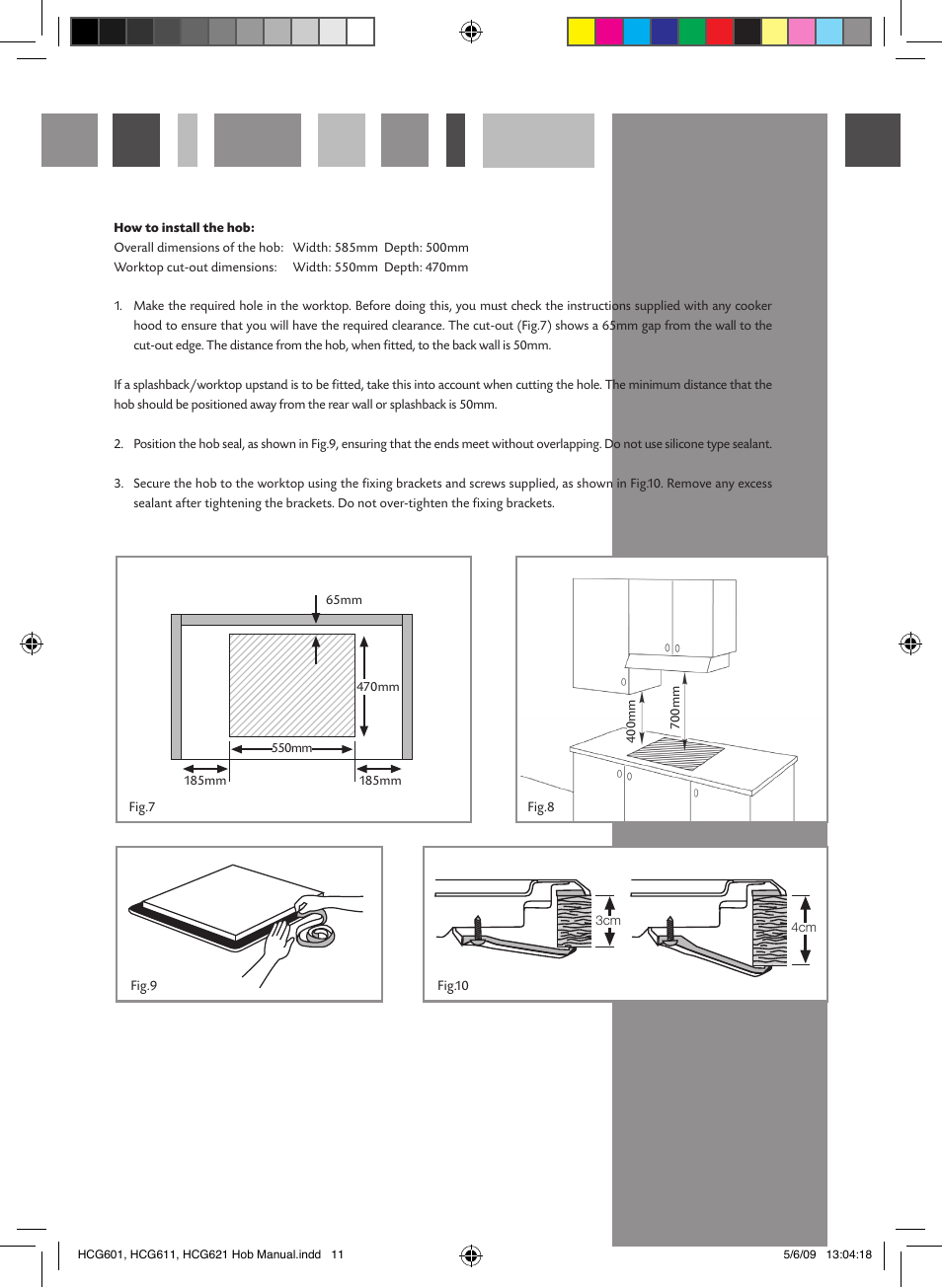 **How to install the hob:**
Overall dimensions of the hob: Width: 585mm Depth: 500mm
Worktop cut-out dimensions: Width: 550mm Depth: 470mm

1. Make the required hole in the worktop. Before doing this, you must check the instructions supplied with any cooker hood to ensure that you will have the required clearance. The cut-out (Fig.7) shows a 65mm gap from the wall to the cut-out edge. The distance from the hob, when fitted, to the back wall is 50mm.

If a splashback/worktop upstand is to be fitted, take this into account when cutting the hole. The minimum distance that the hob should be positioned away from the rear wall or splashback is 50mm.

2. Position the hob seal, as shown in Fig.9, ensuring that the ends meet without overlapping. Do not use silicone type sealant.

3. Secure the hob to the worktop using the fixing brackets and screws supplied, as shown in Fig.10. Remove any excess sealant after tightening the brackets. Do not over-tighten the fixing brackets.

65mm
470mm
550mm
185mm
185mm
Fig.7

400mm
700mm
Fig.8

Fig.9

3cm
4cm
Fig.10

HCG601, HCG611, HCG621 Hob Manual.indd 11
5/6/09 13:04:18